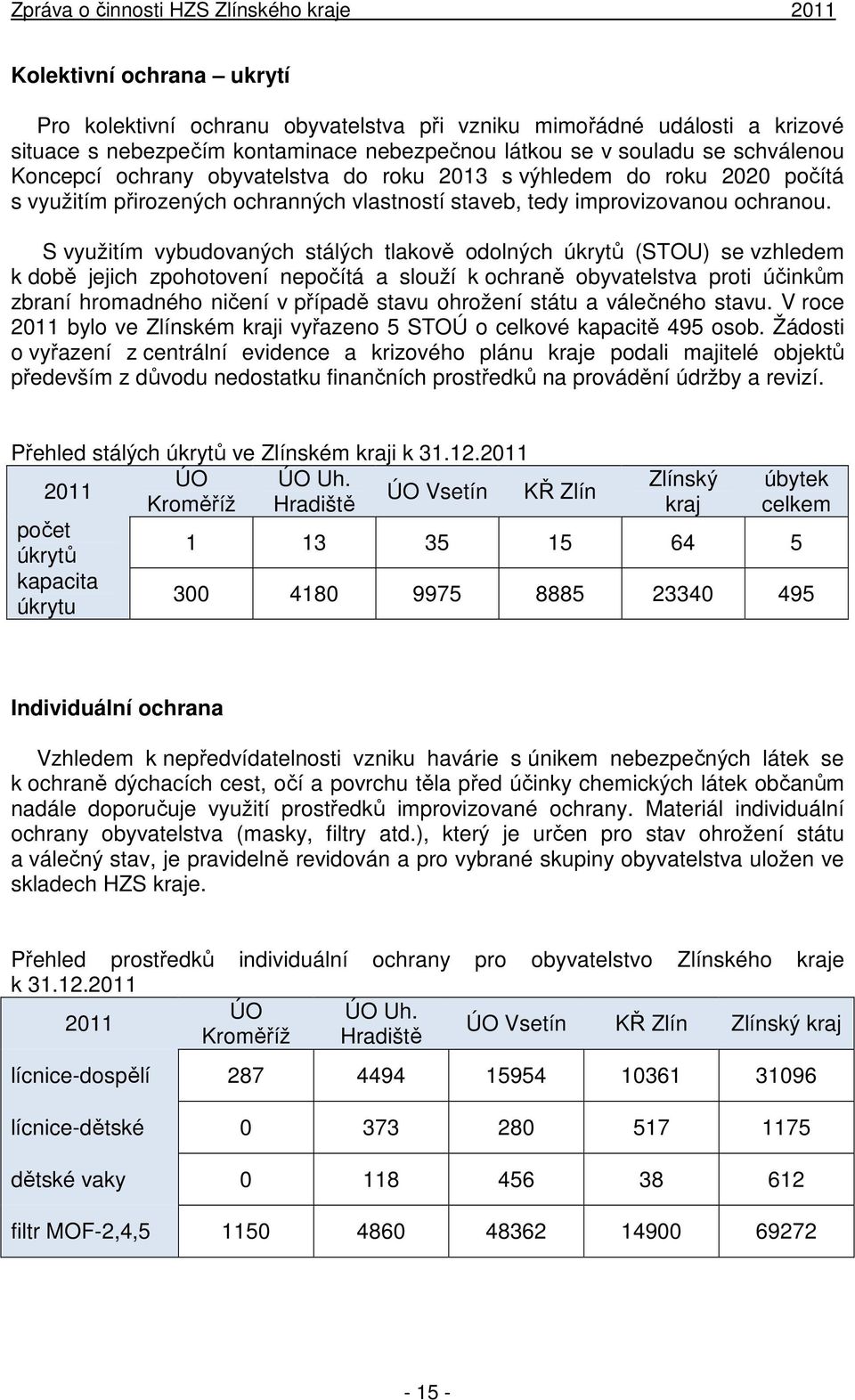 Zpráva o činnosti HZS Zlínského kraje 2011

Kolektivní ochrana – ukrytí

Pro kolektivní ochranu obyvatelstva při vzniku mimořádné události a krizové situace s nebezpečím kontaminace nebezpečnou látkou se v souladu se schválenou Koncepcí ochrany obyvatelstva do roku 2013 s výhledem do roku 2020 počítá s využitím přirozených ochranných vlastností staveb, tedy improvizovanou ochranou.

S využitím vybudovaných stálých tlakově odolných úkrytů (STOU) se vzhledem k době jejich zpohotovení nepočítá a slouží k ochraně obyvatelstva proti účinkům zbraní hromadného ničení v případě stavu ohrožení státu a válečného stavu. V roce 2011 bylo ve Zlínském kraji vyřazeno 5 STOÚ o celkové kapacitě 495 osob. Žádosti o vyřazení z centrální evidence a krizového plánu kraje podali majitelé objektů především z důvodu nedostatku finančních prostředků na provádění údržby a revizí.

Přehled stálých úkrytů ve Zlínském kraji k 31.12.2011

| 2011 | ÚO Kroměříž | ÚO Uh. Hradiště | ÚO Vsetín | KŘ Zlín | Zlínský kraj | úbytek celkem |
|---|---|---|---|---|---|---|
| počet úkrytů | 1 | 13 | 35 | 15 | 64 | 5 |
| kapacita úkrytu | 300 | 4180 | 9975 | 8885 | 23340 | 495 |

Individuální ochrana

Vzhledem k nepředvídatelnosti vzniku havárie s únikem nebezpečných látek se k ochraně dýchacích cest, očí a povrchu těla před účinky chemických látek občanům nadále doporučuje využití prostředků improvizované ochrany. Materiál individuální ochrany obyvatelstva (masky, filtry atd.), který je určen pro stav ohrožení státu a válečný stav, je pravidelně revidován a pro vybrané skupiny obyvatelstva uložen ve skladech HZS kraje.

Přehled prostředků individuální ochrany pro obyvatelstvo Zlínského kraje k 31.12.2011

| 2011 | ÚO Kroměříž | ÚO Uh. Hradiště | ÚO Vsetín | KŘ Zlín | Zlínský kraj |
|---|---|---|---|---|---|
| lícnice-dospělí | 287 | 4494 | 15954 | 10361 | 31096 |
| lícnice-dětské | 0 | 373 | 280 | 517 | 1175 |
| dětské vaky | 0 | 118 | 456 | 38 | 612 |
| filtr MOF-2,4,5 | 1150 | 4860 | 48362 | 14900 | 69272 |

- 15 -